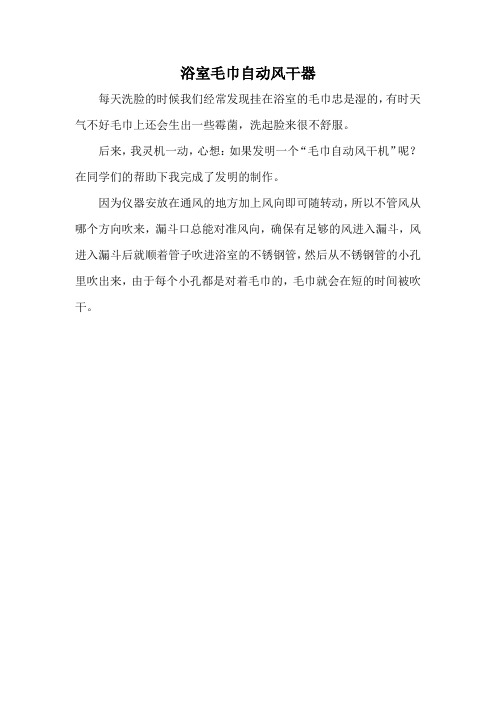 浴室毛巾自动风干器

每天洗脸的时候我们经常发现挂在浴室的毛巾忠是湿的，有时天气不好毛巾上还会生出一些霉菌，洗起脸来很不舒服。

后来，我灵机一动，心想：如果发明一个“毛巾自动风干机”呢？在同学们的帮助下我完成了发明的制作。

因为仪器安放在通风的地方加上风向即可随转动，所以不管风从哪个方向吹来，漏斗口总能对准风向，确保有足够的风进入漏斗，风进入漏斗后就顺着管子吹进浴室的不锈钢管，然后从不锈钢管的小孔里吹出来，由于每个小孔都是对着毛巾的，毛巾就会在短的时间被吹干。